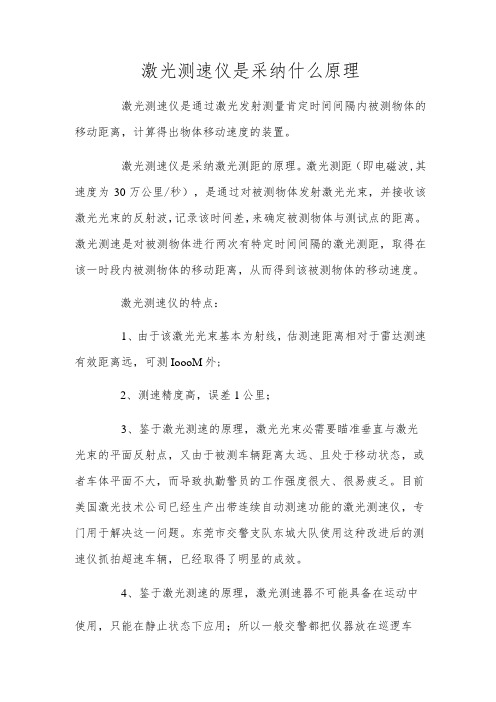 激光测速仪是采纳什么原理

激光测速仪是通过激光发射测量肯定时间间隔内被测物体的移动距离，计算得出物体移动速度的装置。

激光测速仪是采纳激光测距的原理。激光测距（即电磁波,其速度为 30 万公里/秒），是通过对被测物体发射激光光束，并接收该激光光束的反射波,记录该时间差,来确定被测物体与测试点的距离。激光测速是对被测物体进行两次有特定时间间隔的激光测距，取得在该一时段内被测物体的移动距离，从而得到该被测物体的移动速度。

激光测速仪的特点：

1、由于该激光光束基本为射线，估测速距离相对于雷达测速有效距离远，可测 IoooM 外；

2、测速精度高，误差 1 公里；

3、鉴于激光测速的原理，激光光束必需要瞄准垂直与激光光束的平面反射点，又由于被测车辆距离太远、且处于移动状态，或者车体平面不大，而导致执勤警员的工作强度很大、很易疲乏。目前美国激光技术公司已经生产出带连续自动测速功能的激光测速仪，专门用于解决这一问题。东莞市交警支队东城大队使用这种改进后的测速仪抓拍超速车辆，已经取得了明显的成效。

4、鉴于激光测速的原理，激光测速器不可能具备在运动中使用，只能在静止状态下应用；所以一般交警都把仪器放在巡逻车